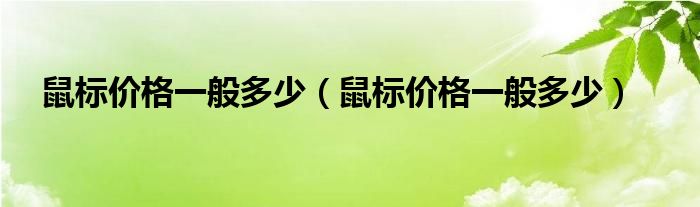 鼠标价格一般多少（鼠标价格一般多少）